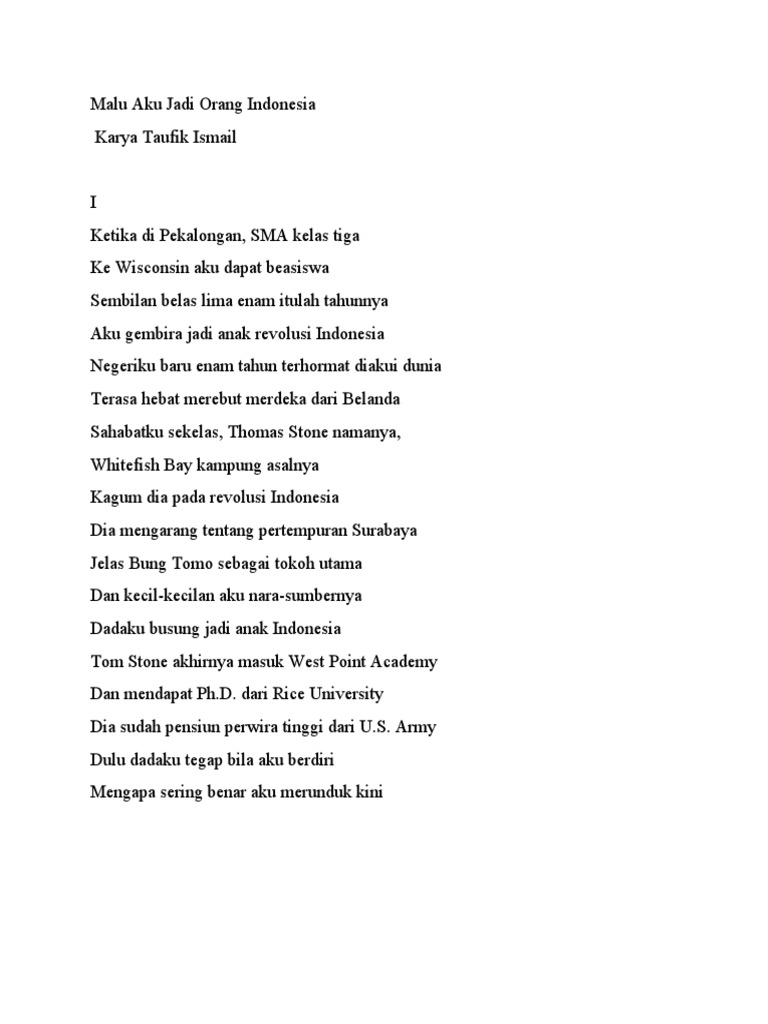 Malu Aku Jadi Orang Indonesia
Karya Taufik Ismail

I
Ketika di Pekalongan, SMA kelas tiga
Ke Wisconsin aku dapat beasiswa
Sembilan belas lima enam itulah tahunnya
Aku gembira jadi anak revolusi Indonesia
Negeriku baru enam tahun terhormat diakui dunia
Terasa hebat merebut merdeka dari Belanda
Sahabatku sekelas, Thomas Stone namanya,
Whitefish Bay kampung asalnya
Kagum dia pada revolusi Indonesia
Dia mengarang tentang pertempuran Surabaya
Jelas Bung Tomo sebagai tokoh utama
Dan kecil-kecilan aku nara-sumbernya
Dadaku busung jadi anak Indonesia
Tom Stone akhirnya masuk West Point Academy
Dan mendapat Ph.D. dari Rice University
Dia sudah pensiun perwira tinggi dari U.S. Army
Dulu dadaku tegap bila aku berdiri
Mengapa sering benar aku merunduk kini